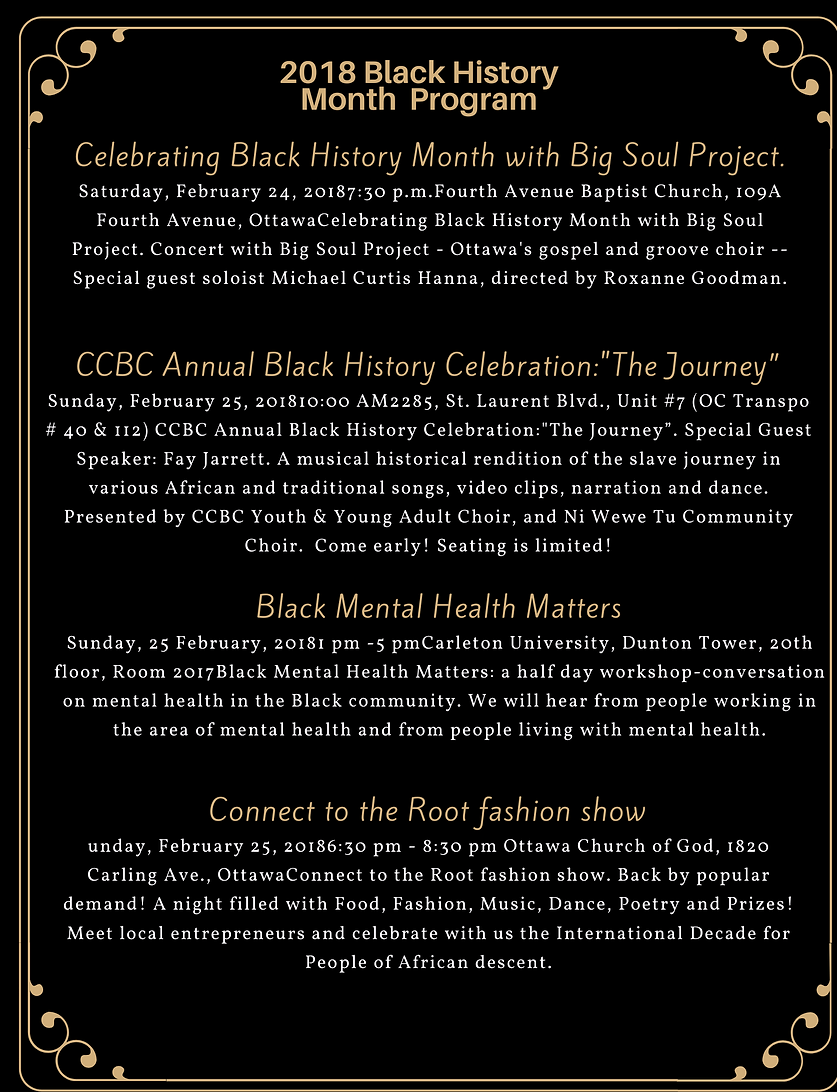 2018 Black History Month Program

Celebrating Black History Month with Big Soul Project.
Saturday, February 24, 20187:30 p.m.Fourth Avenue Baptist Church, 109A Fourth Avenue, OttawaCelebrating Black History Month with Big Soul Project. Concert with Big Soul Project - Ottawa's gospel and groove choir -- Special guest soloist Michael Curtis Hanna, directed by Roxanne Goodman.

CCBC Annual Black History Celebration:"The Journey"
Sunday, February 25, 201810:00 AM2285, St. Laurent Blvd., Unit #7 (OC Transpo # 40 & 112) CCBC Annual Black History Celebration:"The Journey". Special Guest Speaker: Fay Jarrett. A musical historical rendition of the slave journey in various African and traditional songs, video clips, narration and dance. Presented by CCBC Youth & Young Adult Choir, and Ni Wewe Tu Community Choir. Come early! Seating is limited!

Black Mental Health Matters
Sunday, 25 February, 20181 pm -5 pmCarleton University, Dunton Tower, 20th floor, Room 2017Black Mental Health Matters: a half day workshop-conversation on mental health in the Black community. We will hear from people working in the area of mental health and from people living with mental health.

Connect to the Root fashion show
unday, February 25, 20186:30 pm - 8:30 pm Ottawa Church of God, 1820 Carling Ave., OttawaConnect to the Root fashion show. Back by popular demand! A night filled with Food, Fashion, Music, Dance, Poetry and Prizes! Meet local entrepreneurs and celebrate with us the International Decade for People of African descent.